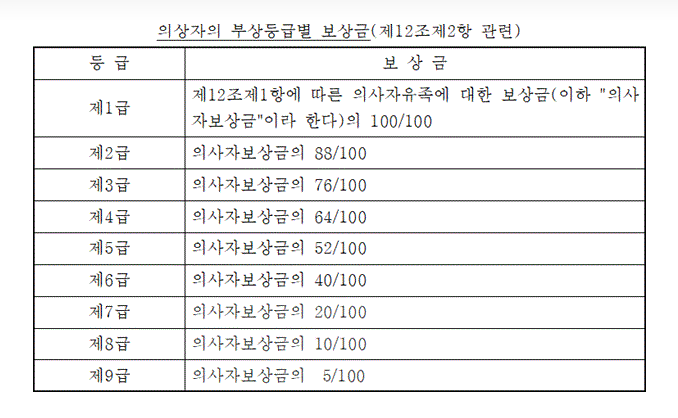 의상자의 부상등급별 보상금(제12조제2항 관련)

| 등 급 | 보 상 금 |
|---|---|
| 제1급 | 제12조제1항에 따른 의사자유족에 대한 보상금(이하 "의사자보상금"이라 한다)의 100/100 |
| 제2급 | 의사자보상금의 88/100 |
| 제3급 | 의사자보상금의 76/100 |
| 제4급 | 의사자보상금의 64/100 |
| 제5급 | 의사자보상금의 52/100 |
| 제6급 | 의사자보상금의 40/100 |
| 제7급 | 의사자보상금의 20/100 |
| 제8급 | 의사자보상금의 10/100 |
| 제9급 | 의사자보상금의 5/100 |